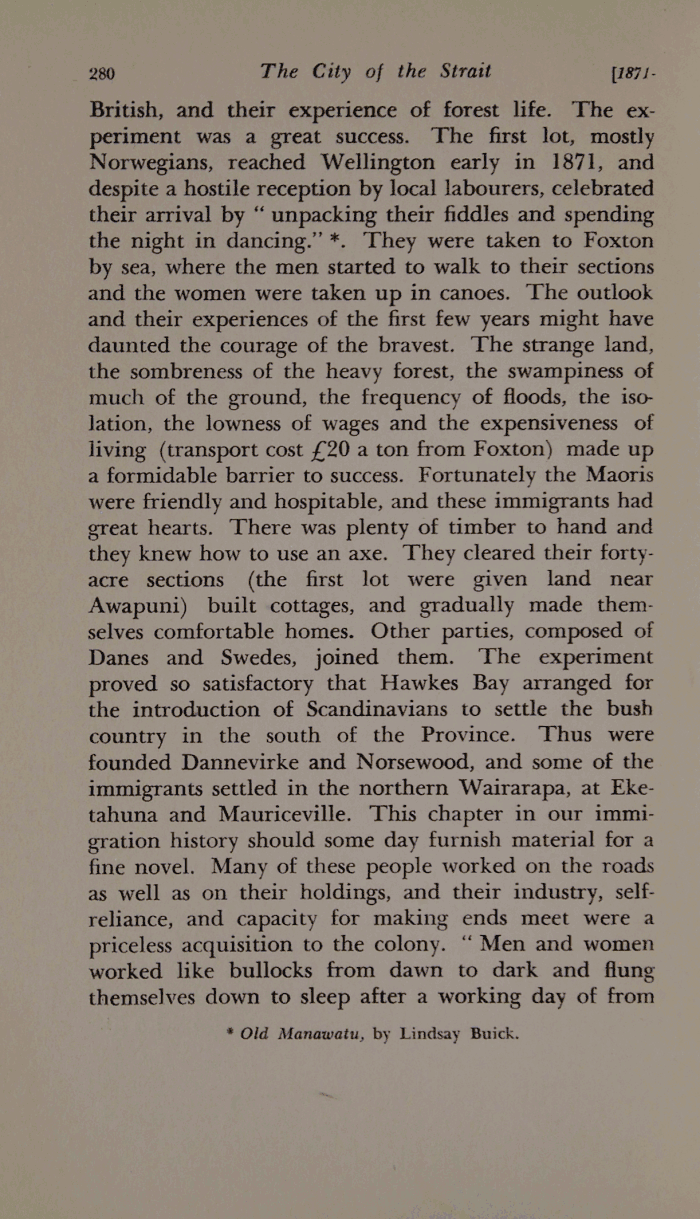 280 The City of the Strait [1871-

British, and their experience of forest life. The experiment was a great success. The first lot, mostly Norwegians, reached Wellington early in 1871, and despite a hostile reception by local labourers, celebrated their arrival by "unpacking their fiddles and spending the night in dancing." *. They were taken to Foxton by sea, where the men started to walk to their sections and the women were taken up in canoes. The outlook and their experiences of the first few years might have daunted the courage of the bravest. The strange land, the sombreness of the heavy forest, the swampiness of much of the ground, the frequency of floods, the isolation, the lowness of wages and the expensiveness of living (transport cost £20 a ton from Foxton) made up a formidable barrier to success. Fortunately the Maoris were friendly and hospitable, and these immigrants had great hearts. There was plenty of timber to hand and they knew how to use an axe. They cleared their forty-acre sections (the first lot were given land near Awapuni) built cottages, and gradually made themselves comfortable homes. Other parties, composed of Danes and Swedes, joined them. The experiment proved so satisfactory that Hawkes Bay arranged for the introduction of Scandinavians to settle the bush country in the south of the Province. Thus were founded Dannevirke and Norsewood, and some of the immigrants settled in the northern Wairarapa, at Eketahuna and Mauriceville. This chapter in our immigration history should some day furnish material for a fine novel. Many of these people worked on the roads as well as on their holdings, and their industry, self-reliance, and capacity for making ends meet were a priceless acquisition to the colony. "Men and women worked like bullocks from dawn to dark and flung themselves down to sleep after a working day of from

* Old Manawatu, by Lindsay Buick.